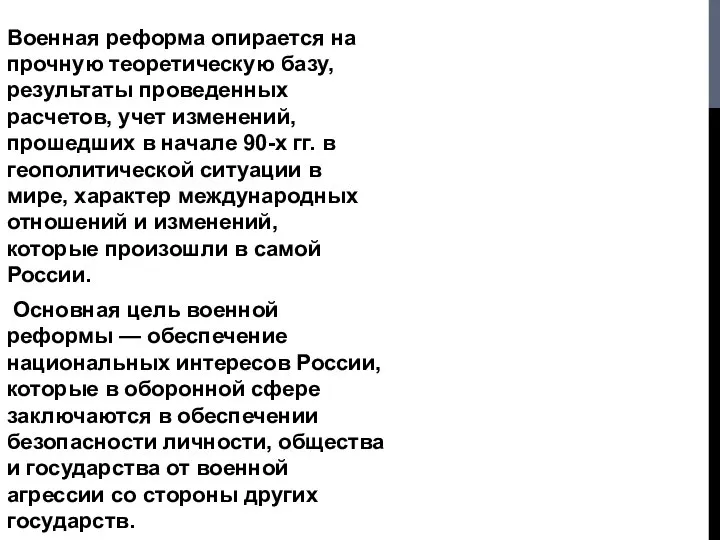 Военная реформа опирается на прочную теоретическую базу, результаты проведенных расчетов, учет изменений, прошедших в начале 90-х гг. в геополитической ситуации в мире, характер международных отношений и изменений, которые произошли в самой России.

Основная цель военной реформы — обеспечение национальных интересов России, которые в оборонной сфере заключаются в обеспечении безопасности личности, общества и государства от военной агрессии со стороны других государств.